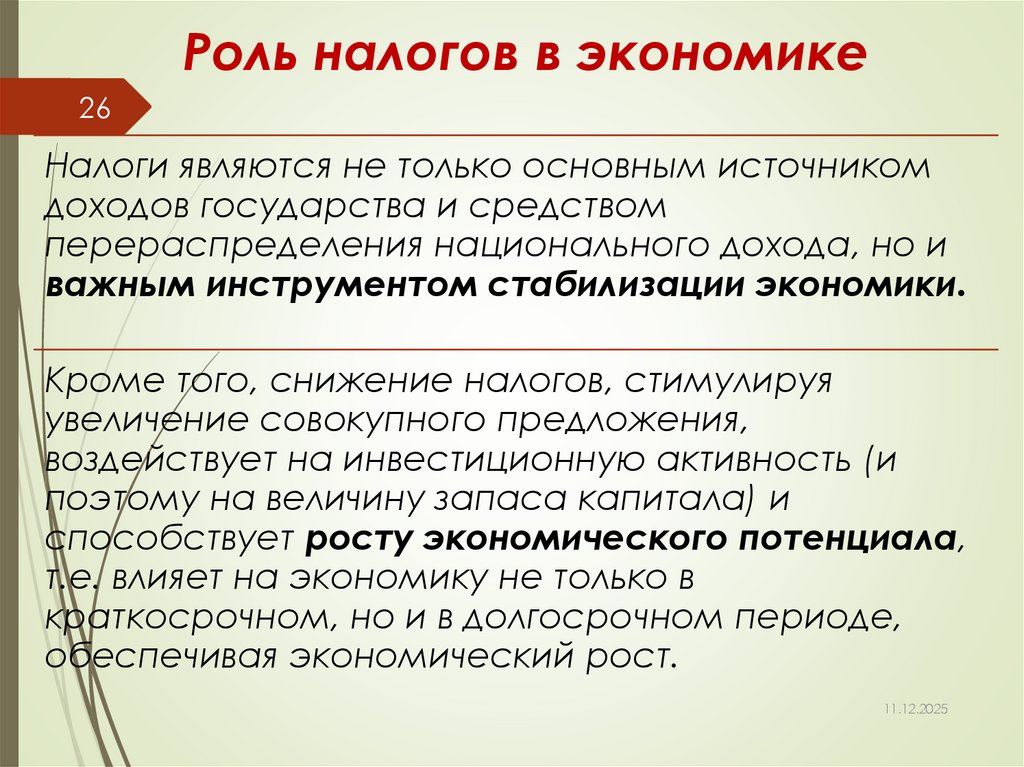 Роль налогов в экономике

26

Налоги являются не только основным источником доходов государства и средством перераспределения национального дохода, но и важным инструментом стабилизации экономики.

Кроме того, снижение налогов, стимулируя увеличение совокупного предложения, воздействует на инвестиционную активность (и поэтому на величину запаса капитала) и способствует росту экономического потенциала, т.е. влияет на экономику не только в краткосрочном, но и в долгосрочном периоде, обеспечивая экономический рост.

11.12.2025